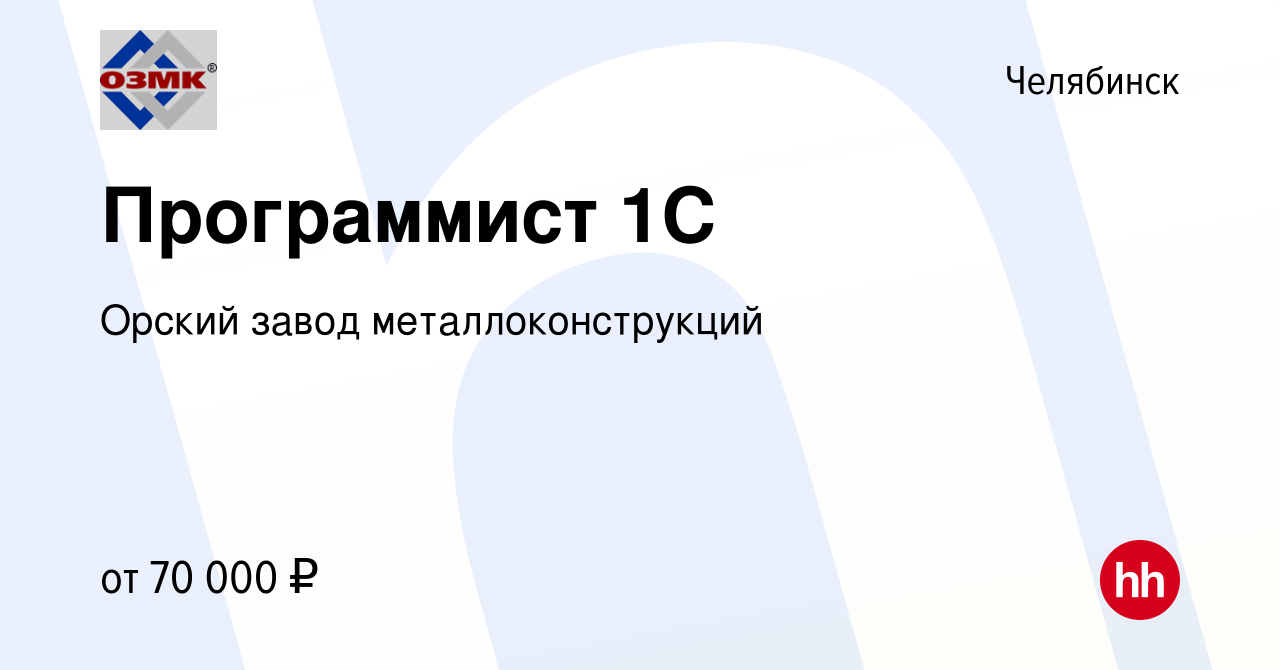 ОЗМК®

Челябинск

Программист 1С

Орский завод металлоконструкций

от 70 000 ₽

hh